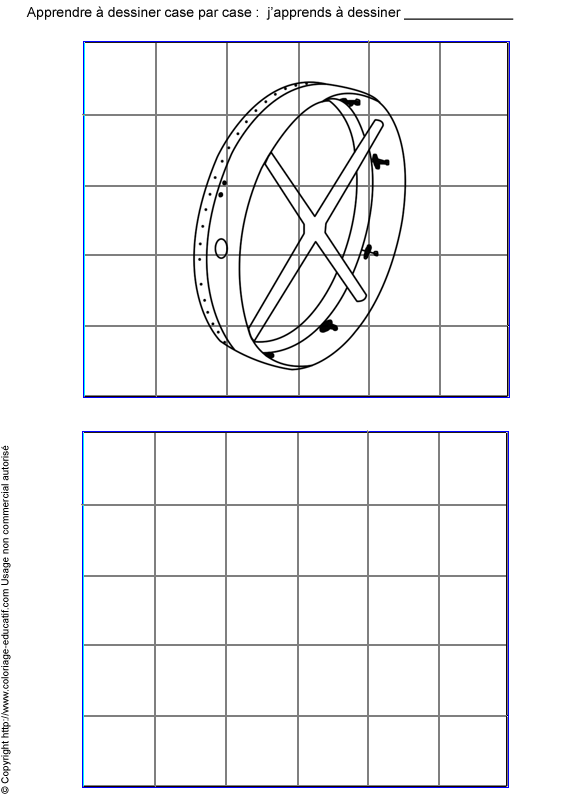 Apprendre à dessiner case par case : j'apprends à dessiner ____

© Copyright http://www.coloriage-educatif.com Usage non commercial autorisé